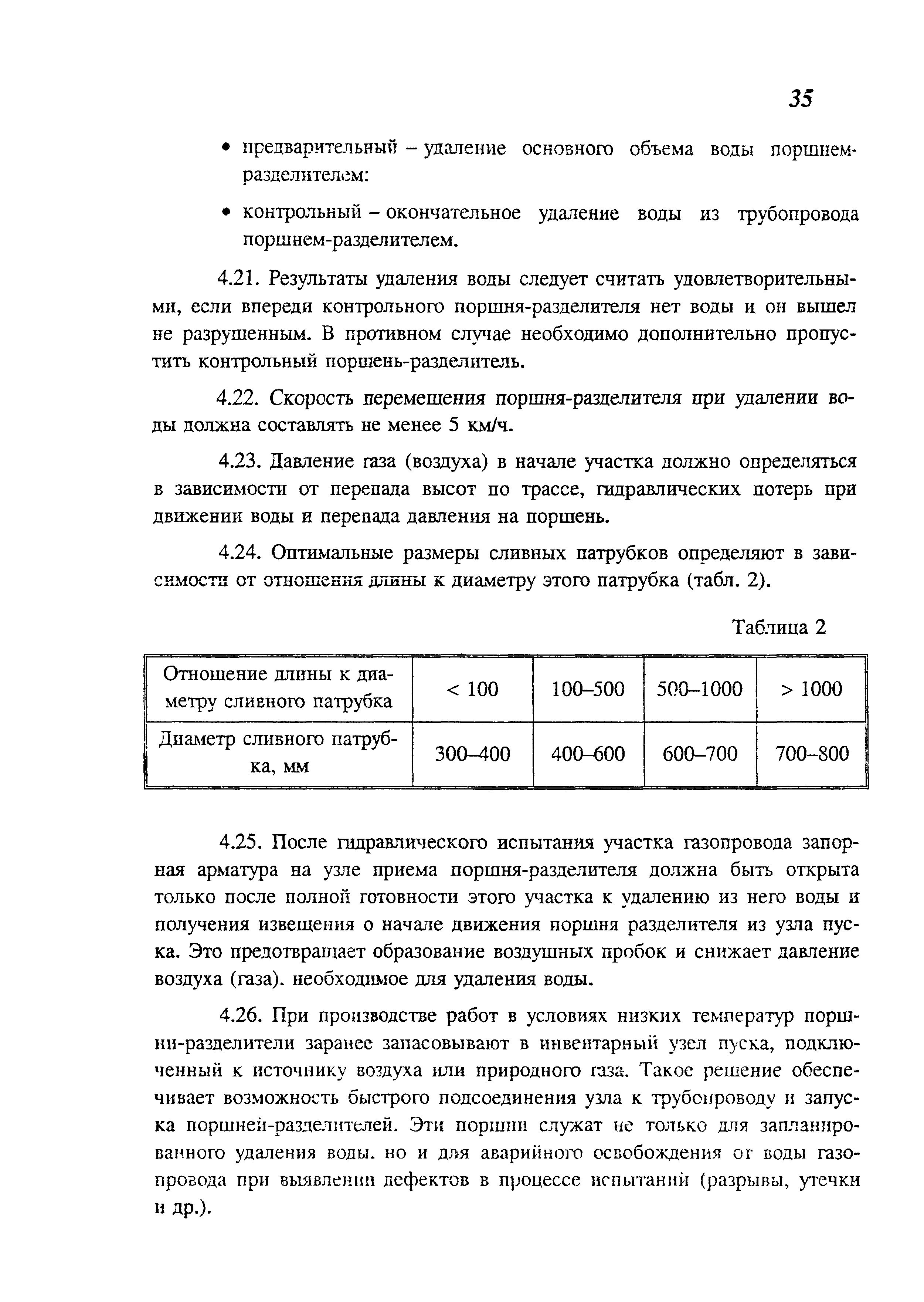 35

• предварительный – удаление основного объема воды поршнем-разделителем:

• контрольный – окончательное удаление воды из трубопровода поршнем-разделителем.

4.21. Результаты удаления воды следует считать удовлетворительными, если впереди контрольного поршня-разделителя нет воды и он вышел не разрушенным. В противном случае необходимо дополнительно пропустить контрольный поршень-разделитель.

4.22. Скорость перемещения поршня-разделителя при удалении воды должна составлять не менее 5 км/ч.

4.23. Давление газа (воздуха) в начале участка должно определяться в зависимости от перепада высот по трассе, гидравлических потерь при движении воды и перепада давления на поршень.

4.24. Оптимальные размеры сливных патрубков определяют в зависимости от отношения длины к диаметру этого патрубка (табл. 2).

Таблица 2

| Отношение длины к диаметру сливного патрубка | < 100 | 100–500 | 500–1000 | > 1000 |
|---|---|---|---|---|
| Диаметр сливного патрубка, мм | 300–400 | 400–600 | 600–700 | 700–800 |

4.25. После гидравлического испытания участка газопровода запорная арматура на узле приема поршня-разделителя должна быть открыта только после полной готовности этого участка к удалению из него воды и получения извещения о начале движения поршня разделителя из узла пуска. Это предотвращает образование воздушных пробок и снижает давление воздуха (газа). необходимое для удаления воды.

4.26. При производстве работ в условиях низких температур поршни-разделители заранее запасовывают в инвентарный узел пуска, подключенный к источнику воздуха или природного газа. Такое решение обеспечивает возможность быстрого подсоединения узла к трубопроводу и запуска поршней-разделителей. Эти поршни служат не только для запланированного удаления воды. но и для аварийного освобождения от воды газопровода при выявлении дефектов в процессе испытаний (разрывы, утечки и др.).